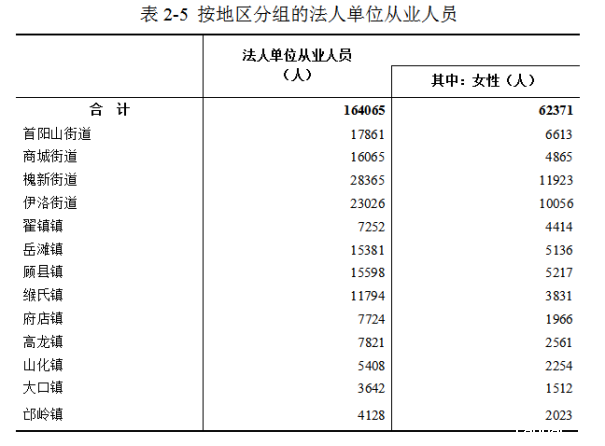 表 2-5 按地区分组的法人单位从业人员

|  | 法人单位从业人员（人） | 其中：女性（人） |
|---|---|---|
| 合 计 | 164065 | 62371 |
| 首阳山街道 | 17861 | 6613 |
| 商城街道 | 16065 | 4865 |
| 槐新街道 | 28365 | 11923 |
| 伊洛街道 | 23026 | 10056 |
| 翟镇镇 | 7252 | 4414 |
| 岳滩镇 | 15381 | 5136 |
| 顾县镇 | 15598 | 5217 |
| 缑氏镇 | 11794 | 3831 |
| 府店镇 | 7724 | 1966 |
| 高龙镇 | 7821 | 2561 |
| 山化镇 | 5408 | 2254 |
| 大口镇 | 3642 | 1512 |
| 邙岭镇 | 4128 | 2023 |